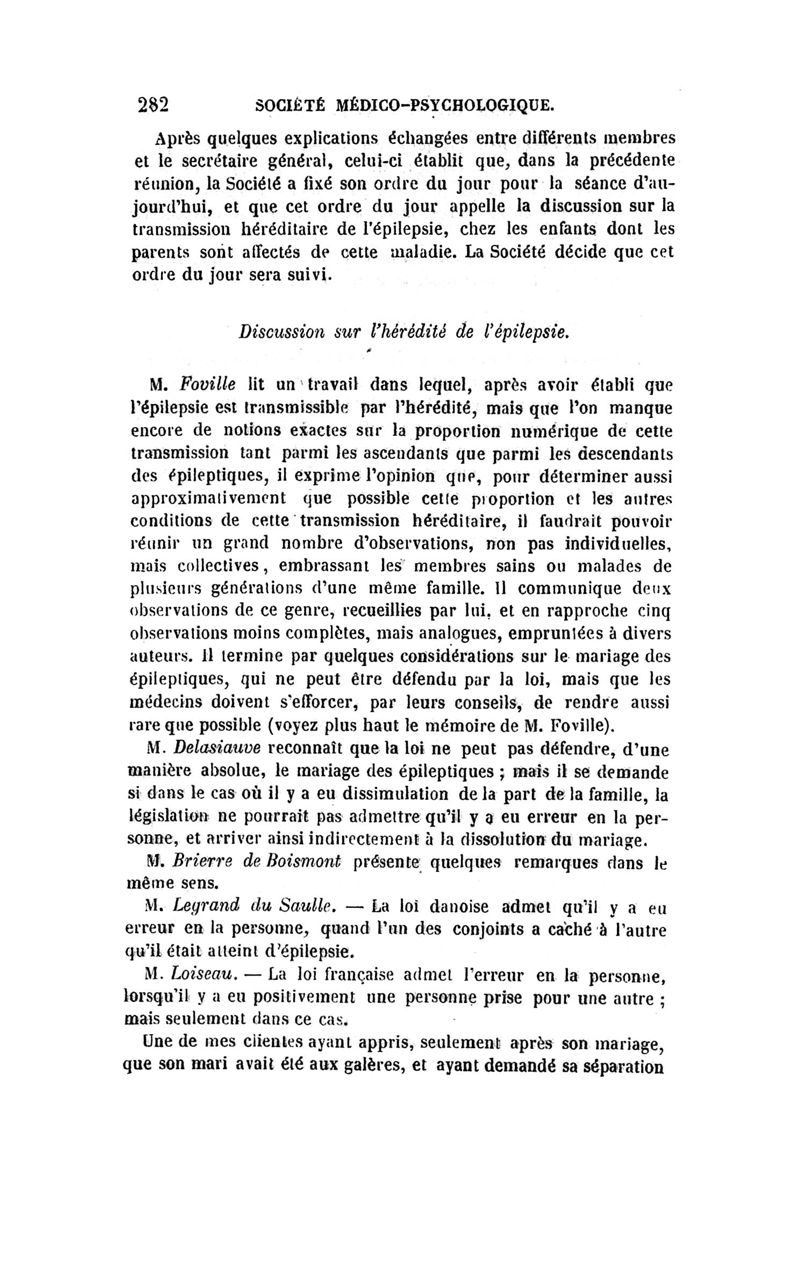 282 SOCIÉTÉ MÉDICO-PSYCHOLOGIQUE.

Après quelques explications échangées entre différents membres et le secrétaire général, celui-ci établit que, dans la précédente réunion, la Société a fixé son ordre du jour pour la séance d'aujourd'hui, et que cet ordre du jour appelle la discussion sur la transmission héréditaire de l'épilepsie, chez les enfants dont les parents sont affectés de cette maladie. La Société décide que cet ordre du jour sera suivi.

Discussion sur l'hérédité de l'épilepsie.

M. Foville lit un travail dans lequel, après avoir établi que l'épilepsie est transmissible par l'hérédité, mais que l'on manque encore de notions exactes sur la proportion numérique de cette transmission tant parmi les ascendants que parmi les descendants des épileptiques, il exprime l'opinion que, pour déterminer aussi approximativement que possible cette proportion et les autres conditions de cette transmission héréditaire, il faudrait pouvoir réunir un grand nombre d'observations, non pas individuelles, mais collectives, embrassant les membres sains ou malades de plusieurs générations d'une même famille. Il communique deux observations de ce genre, recueillies par lui, et en rapproche cinq observations moins complètes, mais analogues, empruntées à divers auteurs. Il termine par quelques considérations sur le mariage des épileptiques, qui ne peut être défendu par la loi, mais que les médecins doivent s'efforcer, par leurs conseils, de rendre aussi rare que possible (voyez plus haut le mémoire de M. Foville).

M. Delasiauve reconnaît que la loi ne peut pas défendre, d'une manière absolue, le mariage des épileptiques ; mais il se demande si dans le cas où il y a eu dissimulation de la part de la famille, la législation ne pourrait pas admettre qu'il y a eu erreur en la personne, et arriver ainsi indirectement à la dissolution du mariage.

M. Brierre de Boismont présente quelques remarques dans le même sens.

M. Legrand du Saulle. — La loi danoise admet qu'il y a eu erreur en la personne, quand l'un des conjoints a caché à l'autre qu'il était atteint d'épilepsie.

M. Loiseau. — La loi française admet l'erreur en la personne, lorsqu'il y a eu positivement une personne prise pour une autre ; mais seulement dans ce cas.

Une de mes clientes ayant appris, seulement après son mariage, que son mari avait été aux galères, et ayant demandé sa séparation